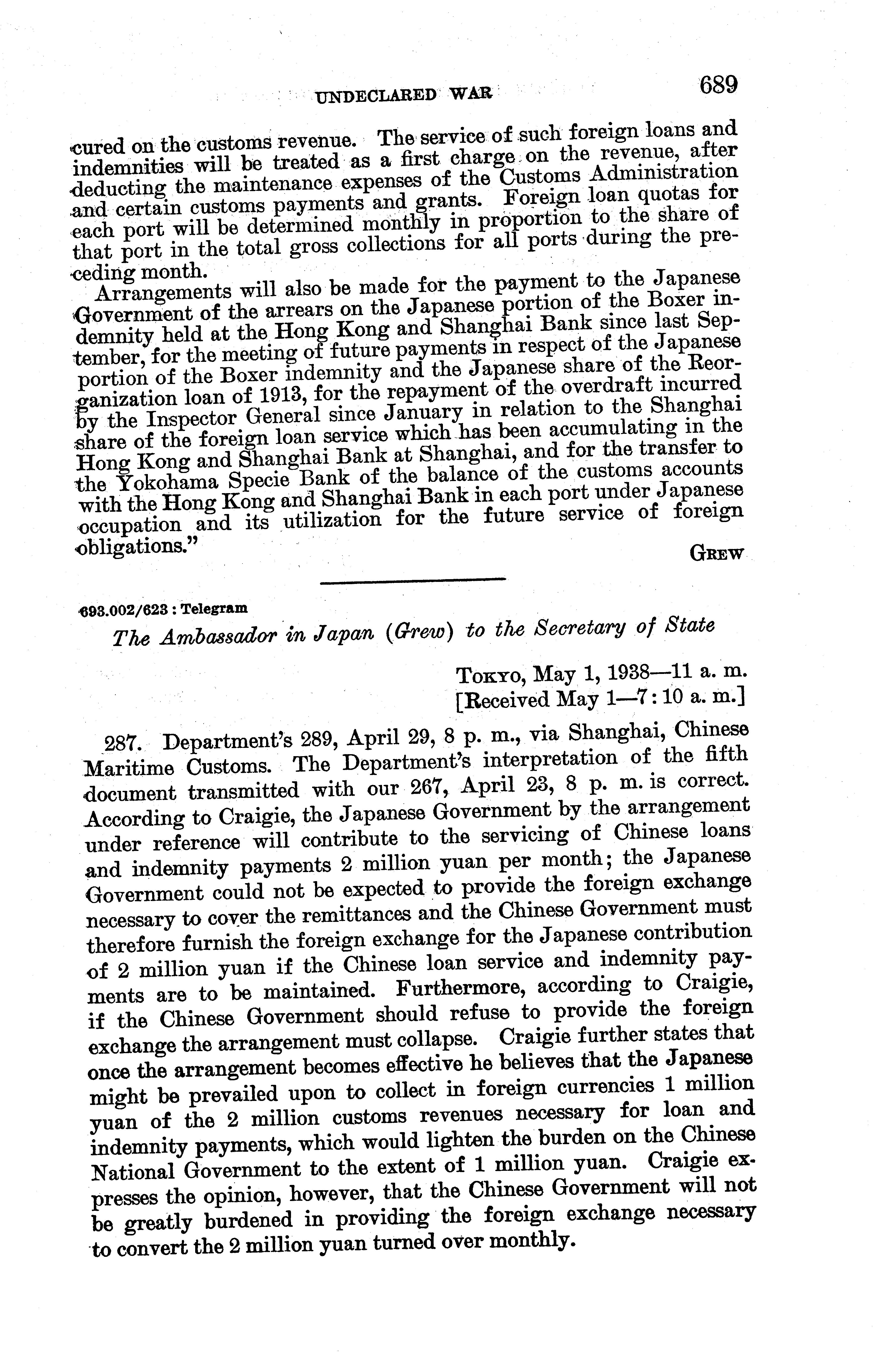 UNDECLARED WAR 689

cured on the customs revenue. The service of such foreign loans and indemnities will be treated as a first charge on the revenue, after deducting the maintenance expenses of the Customs Administration and certain customs payments and grants. Foreign loan quotas for each port will be determined monthly in proportion to the share of that port in the total gross collections for all ports during the preceding month.

Arrangements will also be made for the payment to the Japanese Government of the arrears on the Japanese portion of the Boxer indemnity held at the Hong Kong and Shanghai Bank since last September, for the meeting of future payments in respect of the Japanese portion of the Boxer indemnity and the Japanese share of the Reorganization loan of 1913, for the repayment of the overdraft incurred by the Inspector General since January in relation to the Shanghai share of the foreign loan service which has been accumulating in the Hong Kong and Shanghai Bank at Shanghai, and for the transfer to the Yokohama Specie Bank of the balance of the customs accounts with the Hong Kong and Shanghai Bank in each port under Japanese occupation and its utilization for the future service of foreign obligations."

GREW

693.002/623 : Telegram

The Ambassador in Japan (Grew) to the Secretary of State

TOKYO, May 1, 1938—11 a. m.
[Received May 1—7:10 a. m.]

287. Department's 289, April 29, 8 p. m., via Shanghai, Chinese Maritime Customs. The Department's interpretation of the fifth document transmitted with our 267, April 23, 8 p. m. is correct. According to Craigie, the Japanese Government by the arrangement under reference will contribute to the servicing of Chinese loans and indemnity payments 2 million yuan per month; the Japanese Government could not be expected to provide the foreign exchange necessary to cover the remittances and the Chinese Government must therefore furnish the foreign exchange for the Japanese contribution of 2 million yuan if the Chinese loan service and indemnity payments are to be maintained. Furthermore, according to Craigie, if the Chinese Government should refuse to provide the foreign exchange the arrangement must collapse. Craigie further states that once the arrangement becomes effective he believes that the Japanese might be prevailed upon to collect in foreign currencies 1 million yuan of the 2 million customs revenues necessary for loan and indemnity payments, which would lighten the burden on the Chinese National Government to the extent of 1 million yuan. Craigie expresses the opinion, however, that the Chinese Government will not be greatly burdened in providing the foreign exchange necessary to convert the 2 million yuan turned over monthly.